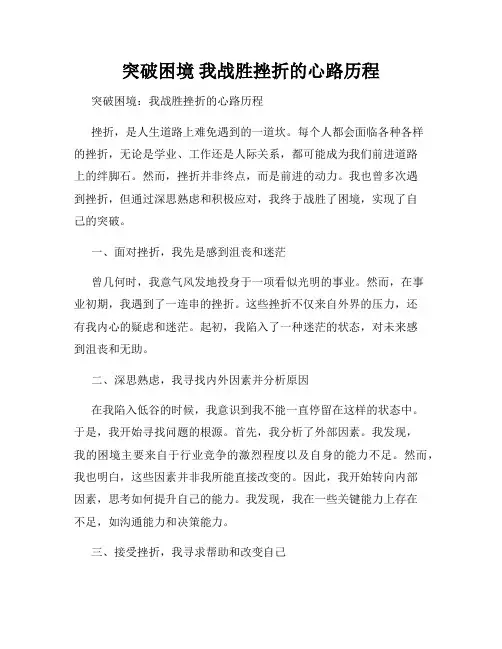 突破困境 我战胜挫折的心路历程

突破困境：我战胜挫折的心路历程

挫折，是人生道路上难免遇到的一道坎。每个人都会面临各种各样的挫折，无论是学业、工作还是人际关系，都可能成为我们前进道路上的绊脚石。然而，挫折并非终点，而是前进的动力。我也曾多次遇到挫折，但通过深思熟虑和积极应对，我终于战胜了困境，实现了自己的突破。

一、面对挫折，我先是感到沮丧和迷茫

曾几何时，我意气风发地投身于一项看似光明的事业。然而，在事业初期，我遇到了一连串的挫折。这些挫折不仅来自外界的压力，还有我内心的疑虑和迷茫。起初，我陷入了一种迷茫的状态，对未来感到沮丧和无助。

二、深思熟虑，我寻找内外因素并分析原因

在我陷入低谷的时候，我意识到我不能一直停留在这样的状态中。于是，我开始寻找问题的根源。首先，我分析了外部因素。我发现，我的困境主要来自于行业竞争的激烈程度以及自身的能力不足。然而，我也明白，这些因素并非我所能直接改变的。因此，我开始转向内部因素，思考如何提升自己的能力。我发现，我在一些关键能力上存在不足，如沟通能力和决策能力。

三、接受挫折，我寻求帮助和改变自己